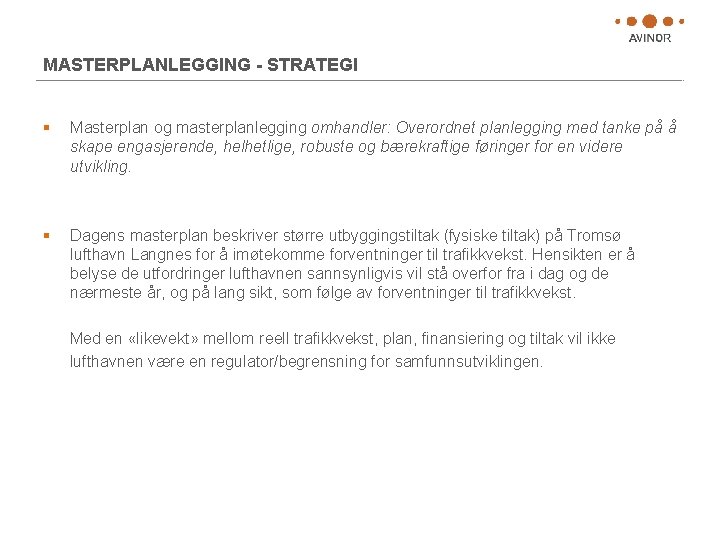 AVINOR

MASTERPLANLEGGING - STRATEGI

▪ Masterplan og masterplanlegging omhandler: Overordnet planlegging med tanke på å skape engasjerende, helhetlige, robuste og bærekraftige føringer for en videre utvikling.

▪ Dagens masterplan beskriver større utbyggingstiltak (fysiske tiltak) på Tromsø lufthavn Langnes for å imøtekomme forventninger til trafikkvekst. Hensikten er å belyse de utfordringer lufthavnen sannsynligvis vil stå overfor fra i dag og de nærmeste år, og på lang sikt, som følge av forventninger til trafikkvekst.

Med en «likevekt» mellom reell trafikkvekst, plan, finansiering og tiltak vil ikke lufthavnen være en regulator/begrensning for samfunnsutviklingen.